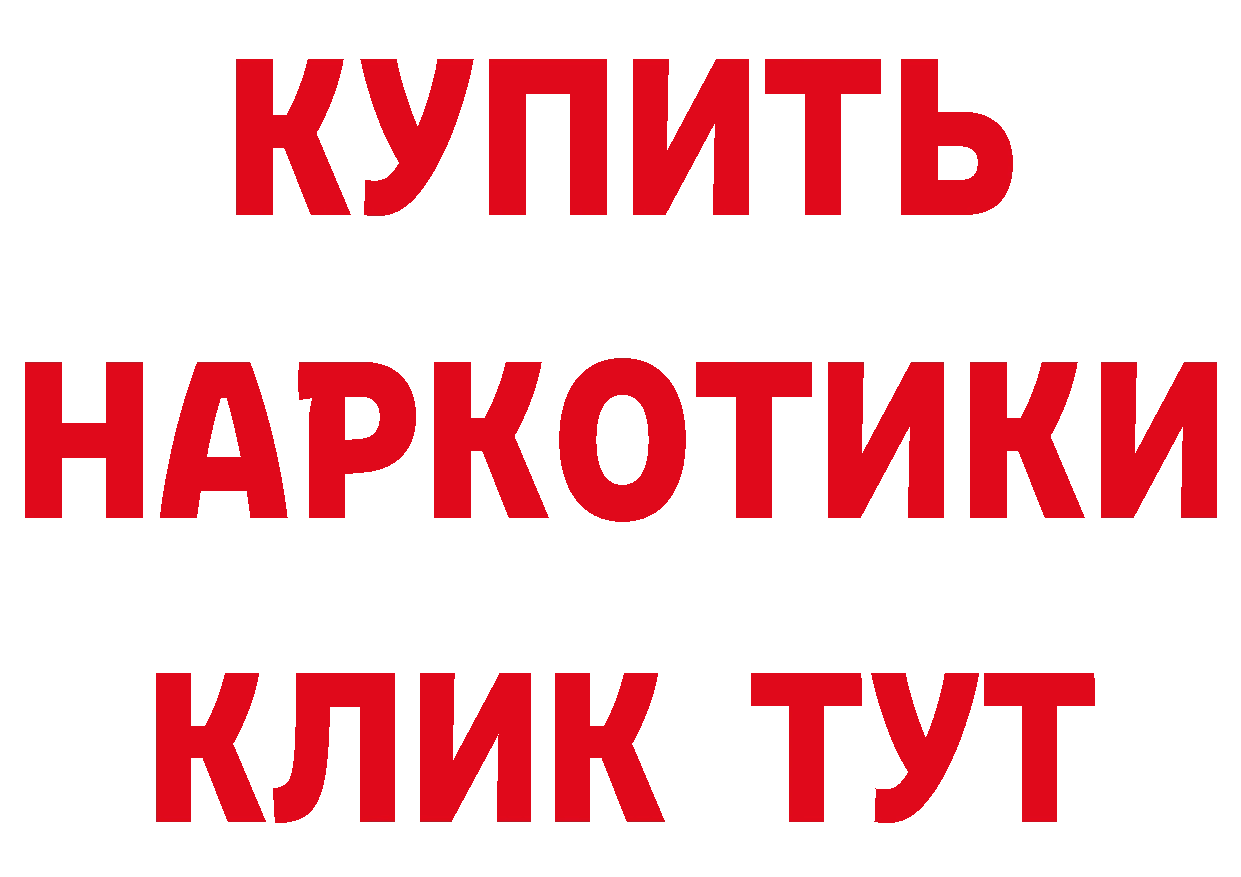 КУПИТЬ НАРКОТИКИ КЛИК ТУТ